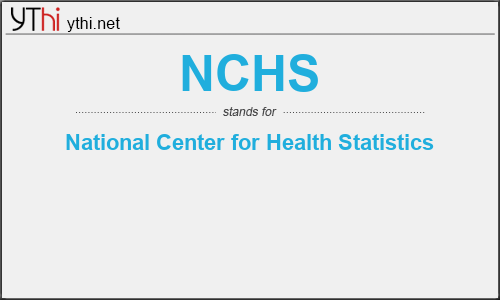 YThi ythi.net

NCHS

stands for

National Center for Health Statistics